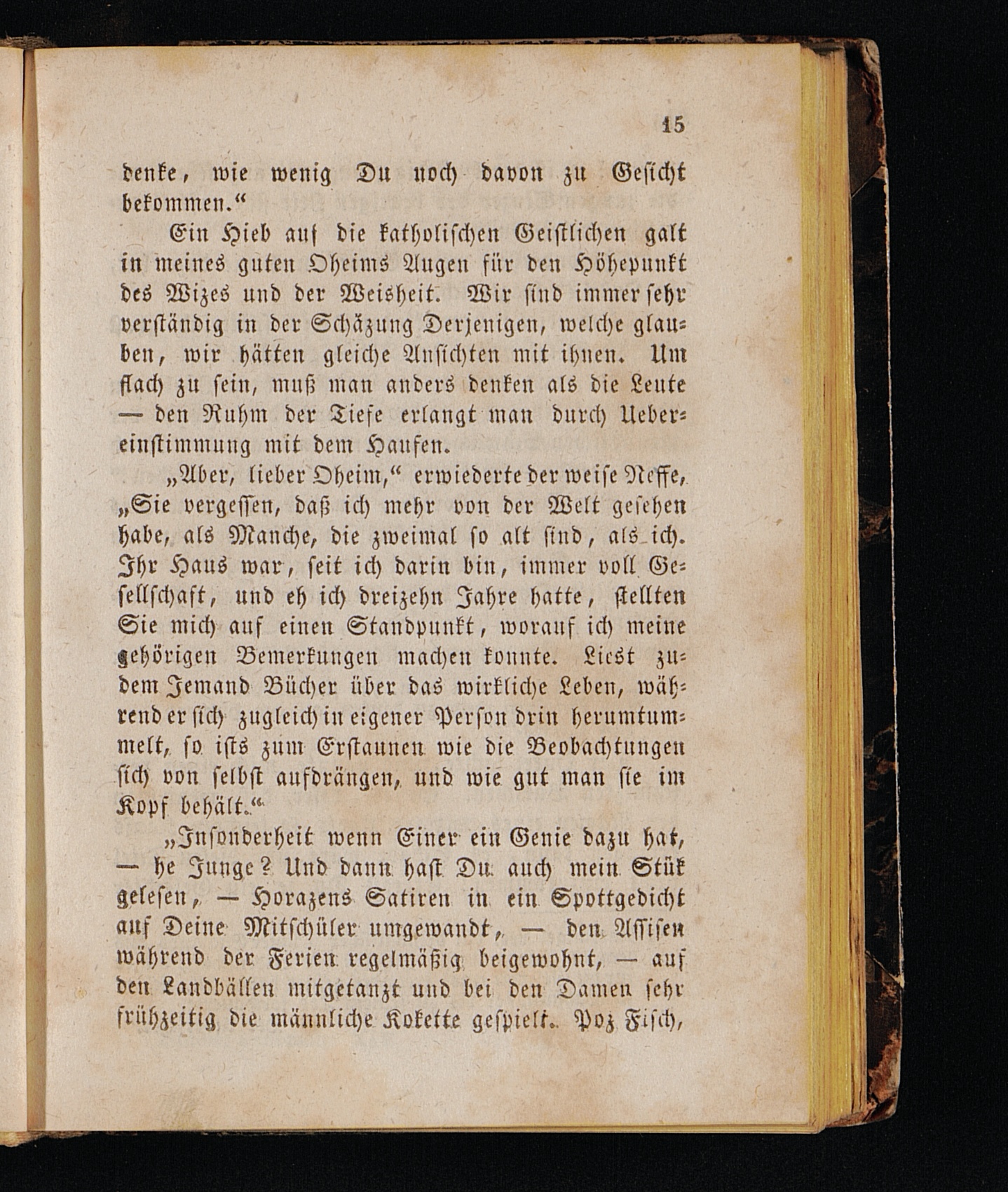 15

denke, wie wenig Du noch davon zu Gesicht bekommen.“

Ein Hieb auf die katholischen Geistlichen galt in meines guten Oheims Augen für den Höhepunkt des Wizes und der Weisheit. Wir sind immer sehr verständig in der Schäzung Derjenigen, welche glauben, wir hätten gleiche Ansichten mit ihnen. Um flach zu sein, muß man anders denken als die Leute — den Ruhm der Tiefe erlangt man durch Uebereinstimmung mit dem Haufen.

„Aber, lieber Oheim,“ erwiederte der weise Neffe, „Sie vergessen, daß ich mehr von der Welt gesehen habe, als Manche, die zweimal so alt sind, als ich. Ihr Haus war, seit ich darin bin, immer voll Gesellschaft, und eh ich dreizehn Jahre hatte, stellten Sie mich auf einen Standpunkt, worauf ich meine gehörigen Bemerkungen machen konnte. Liest zudem Jemand Bücher über das wirkliche Leben, während er sich zugleich in eigener Person drin herumtummelt, so ists zum Erstaunen wie die Beobachtungen sich von selbst aufdrängen, und wie gut man sie im Kopf behält.“

„Insonderheit wenn Einer ein Genie dazu hat, — he Junge? Und dann hast Du auch mein Stük gelesen, — Horazens Satiren in ein Spottgedicht auf Deine Mitschüler umgewandt, — den Assisen während der Ferien regelmäßig beigewohnt, — auf den Landbällen mitgetanzt und bei den Damen sehr frühzeitig die männliche Kokette gespielt. Poz Fisch,